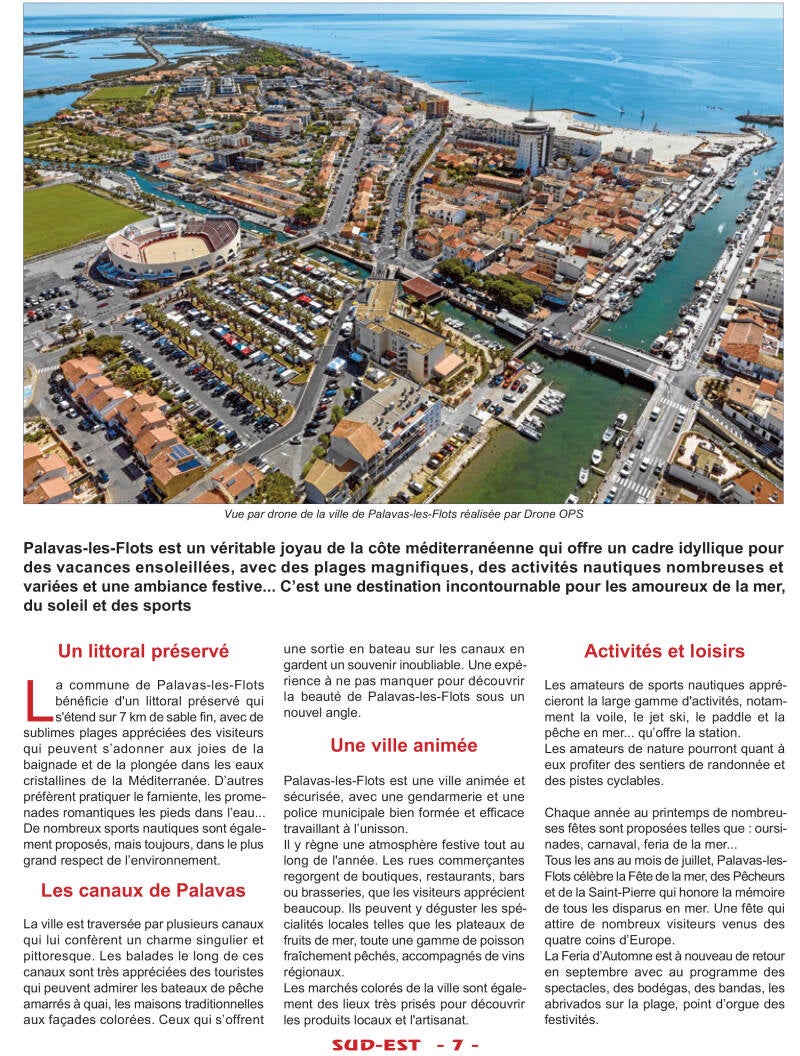 Vue par drone de la ville de Palavas-les-Flots réalisée par Drone OPS

Palavas-les-Flots est un véritable joyau de la côte méditerranéenne qui offre un cadre idyllique pour des vacances ensoleillées, avec des plages magnifiques, des activités nautiques nombreuses et variées et une ambiance festive... C'est une destination incontournable pour les amoureux de la mer, du soleil et des sports

Un littoral préservé

La commune de Palavas-les-Flots bénéficie d'un littoral préservé qui s'étend sur 7 km de sable fin, avec de sublimes plages appréciées des visiteurs qui peuvent s'adonner aux joies de la baignade et de la plongée dans les eaux cristallines de la Méditerranée. D'autres préfèrent pratiquer le farniente, les promenades romantiques les pieds dans l'eau... De nombreux sports nautiques sont également proposés, mais toujours, dans le plus grand respect de l'environnement.

Les canaux de Palavas

La ville est traversée par plusieurs canaux qui lui confèrent un charme singulier et pittoresque. Les balades le long de ces canaux sont très appréciées des touristes qui peuvent admirer les bateaux de pêche amarrés à quai, les maisons traditionnelles aux façades colorées. Ceux qui s'offrent une sortie en bateau sur les canaux en gardent un souvenir inoubliable. Une expérience à ne pas manquer pour découvrir la beauté de Palavas-les-Flots sous un nouvel angle.

Une ville animée

Palavas-les-Flots est une ville animée et sécurisée, avec une gendarmerie et une police municipale bien formée et efficace travaillant à l'unisson.
Il y règne une atmosphère festive tout au long de l'année. Les rues commerçantes regorgent de boutiques, restaurants, bars ou brasseries, que les visiteurs apprécient beaucoup. Ils peuvent y déguster les spécialités locales telles que les plateaux de fruits de mer, toute une gamme de poisson fraîchement pêchés, accompagnés de vins régionaux.
Les marchés colorés de la ville sont également des lieux très prisés pour découvrir les produits locaux et l'artisanat.

Activités et loisirs

Les amateurs de sports nautiques apprécieront la large gamme d'activités, notamment la voile, le jet ski, le paddle et la pêche en mer... qu'offre la station.
Les amateurs de nature pourront quant à eux profiter des sentiers de randonnée et des pistes cyclables.

Chaque année au printemps de nombreuses fêtes sont proposées telles que : oursinades, carnaval, feria de la mer...
Tous les ans au mois de juillet, Palavas-les-Flots célèbre la Fête de la mer, des Pêcheurs et de la Saint-Pierre qui honore la mémoire de tous les disparus en mer. Une fête qui attire de nombreux visiteurs venus des quatre coins d'Europe.
La Feria d'Automne est à nouveau de retour en septembre avec au programme des spectacles, des bodégas, des bandas, les abrivados sur la plage, point d'orgue des festivités.

SUD-EST - 7 -